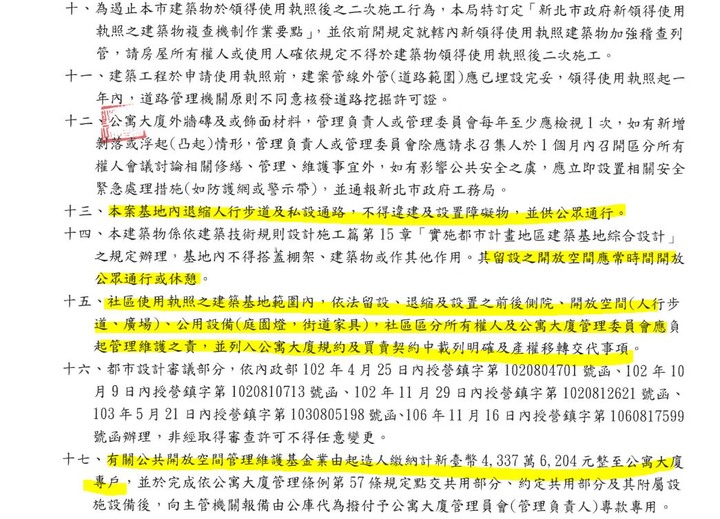 十、為遏止本市建築物於領得使用執照後之二次施工行為，本局特訂定「新北市政府新領得使用執照之建築物複查機制作業要點」，並依前開規定就轄內新領得使用執照建築物加強稽查列管，請房屋所有權人或使用人確依規定不得於建築物領得使用執照後二次施工。

十一、建築工程於申請使用執照前，建案管線外管(道路範圍)應已埋設完妥，領得使用執照起一年內，道路管理機關原則不同意核發道路挖掘許可證。

十二、公寓大廈外牆磚及或飾面材料，管理負責人或管理委員會每年至少應檢視1次，如有新增剝落或浮起(凸起)情形，管理負責人或管理委員會除應請求召集人於1個月內召開區分所有權人會議討論相關修繕、管理、維護事宜外，如有影響公共安全之虞，應立即設置相關安全緊急處理措施(如防護網或警示帶)，並通報新北市政府工務局。

十三、本案基地內退縮人行步道及私設通路，不得違建及設置障礙物，並供公眾通行。

十四、本建築物係依建築技術規則設計施工篇第15章「實施都市計畫地區建築基地綜合設計」之規定辦理，基地內不得搭蓋棚架、建築物或作其他作用。其留設之開放空間應常時間開放公眾通行或休憩。

十五、社區使用執照之建築基地範圍內，依法留設、退縮及設置之前後側院、開放空間(人行步道、廣場)、公用設備(庭園燈，街道家具)，社區區分所有權人及公寓大廈管理委員會應負起管理維護之責，並列入公寓大廈規約及買賣契約中載列明確及產權移轉交代事項。

十六、都市設計審議部分，依內政部102年4月25日內授營鎮字第1020804701號函、102年10月9日內授營鎮字第1020810713號函、102年11月29日內授營鎮字第1020812621號函、103年5月21日內授營鎮字第1030805198號函、106年11月16日內授營鎮字第1060817599號函辦理，非經取得審查許可不得任意變更。

十七、有關公共開放空間管理維護基金業由起造人繳納計新臺幣4,337萬6,204元整至公寓大廈專戶，並於完成依公寓大廈管理條例第57條規定點交共用部分、約定共用部分及其附屬設施設備後，向主管機關報備由公庫代為撥付予公寓大廈管理員會(管理負責人)專款專用。